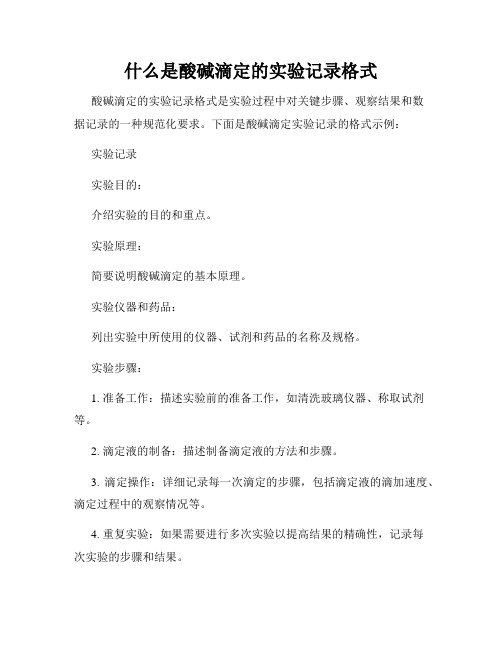 什么是酸碱滴定的实验记录格式

酸碱滴定的实验记录格式是实验过程中对关键步骤、观察结果和数据记录的一种规范化要求。下面是酸碱滴定实验记录的格式示例：

实验记录

实验目的：

介绍实验的目的和重点。

实验原理：

简要说明酸碱滴定的基本原理。

实验仪器和药品：

列出实验中所使用的仪器、试剂和药品的名称及规格。

实验步骤：

1. 准备工作：描述实验前的准备工作，如清洗玻璃仪器、称取试剂等。

2. 滴定液的制备：描述制备滴定液的方法和步骤。

3. 滴定操作：详细记录每一次滴定的步骤，包括滴定液的滴加速度、滴定过程中的观察情况等。

4. 重复实验：如果需要进行多次实验以提高结果的精确性，记录每次实验的步骤和结果。